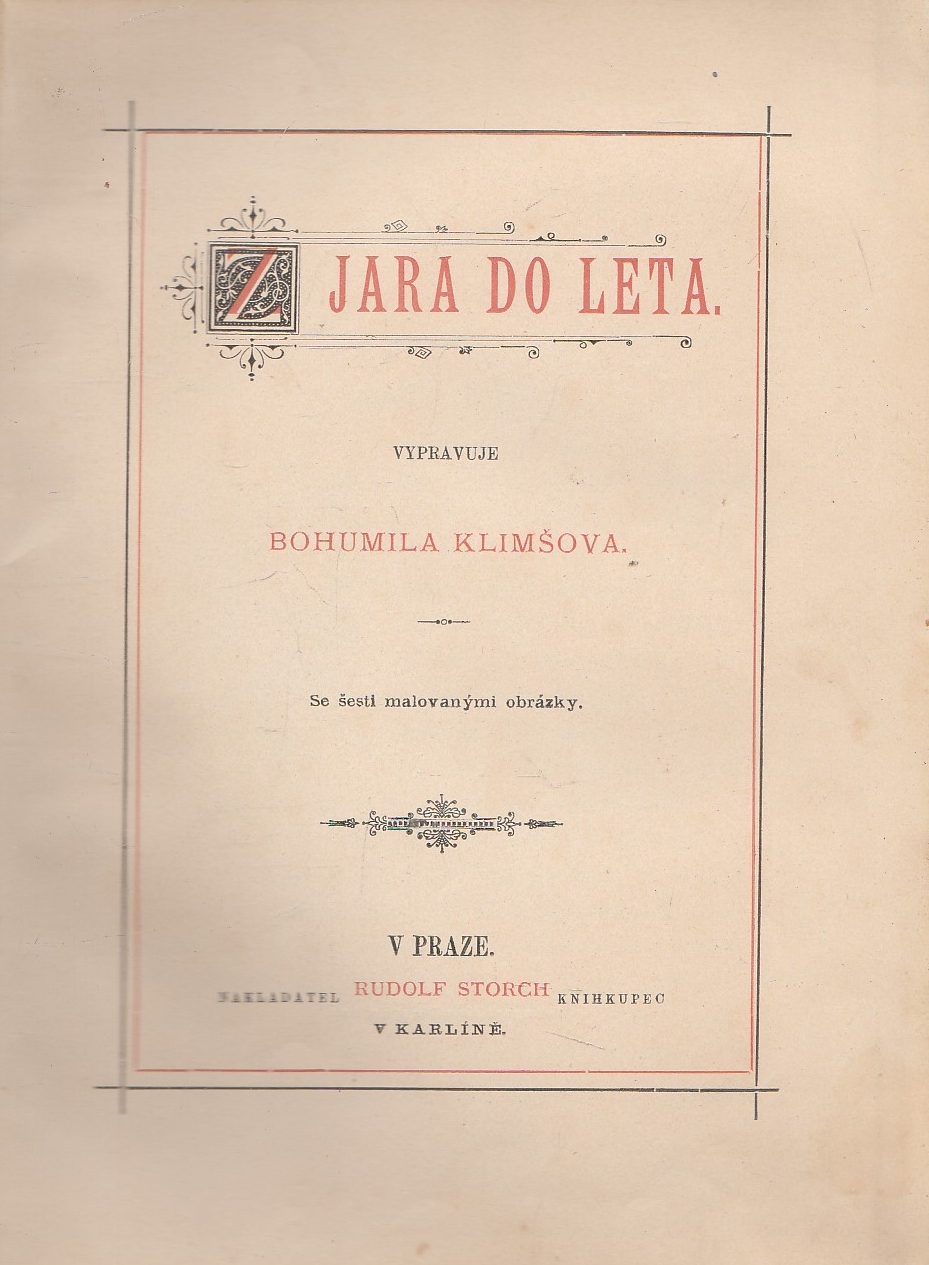 Z JARA DO LETA.

VYPRAVUJE

BOHUMILA KLIMŠOVA.

Se šesti malovanými obrázky.

V PRAZE.

NAKLADATEL RUDOLF STORCH KNIHKUPEC

V KARLÍNĚ.